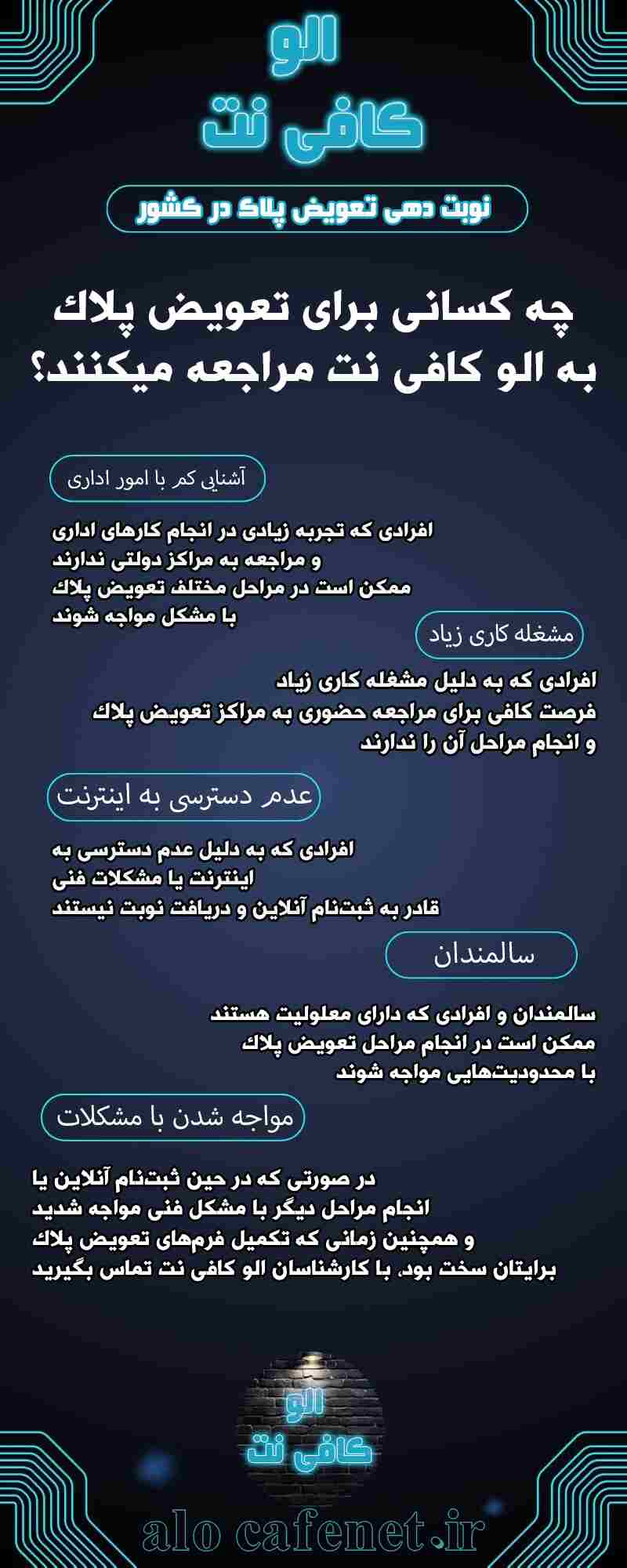 الو
کافی نت

نوبت دهی تعویض پلاک در کشور

چه کسانی برای تعویض پلاک به الو کافی نت مراجعه میکنند؟

آشنایی کم با امور اداری

افرادی که تجربه زیادی در انجام کارهای اداری و مراجعه به مراکز دولتی ندارند ممکن است در مراحل مختلف تعویض پلاک با مشکل مواجه شوند

مشغله کاری زیاد

افرادی که به دلیل مشغله کاری زیاد فرصت کافی برای مراجعه حضوری به مراکز تعویض پلاک و انجام مراحل آن را ندارند

عدم دسترسی به اینترنت

افرادی که به دلیل عدم دسترسی به اینترنت یا مشکلات فنی قادر به ثبت‌نام آنلاین و دریافت نوبت نیستند

سالمندان

سالمندان و افرادی که دارای معلولیت هستند ممکن است در انجام مراحل تعویض پلاک با محدودیت‌هایی مواجه شوند

مواجه شدن با مشکلات

در صورتی که در حین ثبت‌نام آنلاین یا انجام مراحل دیگر با مشکل فنی مواجه شدید و همچنین زمانی که تکمیل فرم‌های تعویض پلاک برایتان سخت بود، با کارشناسان الو کافی نت تماس بگیرید

الو
کافی نت

alo cafenet.ir